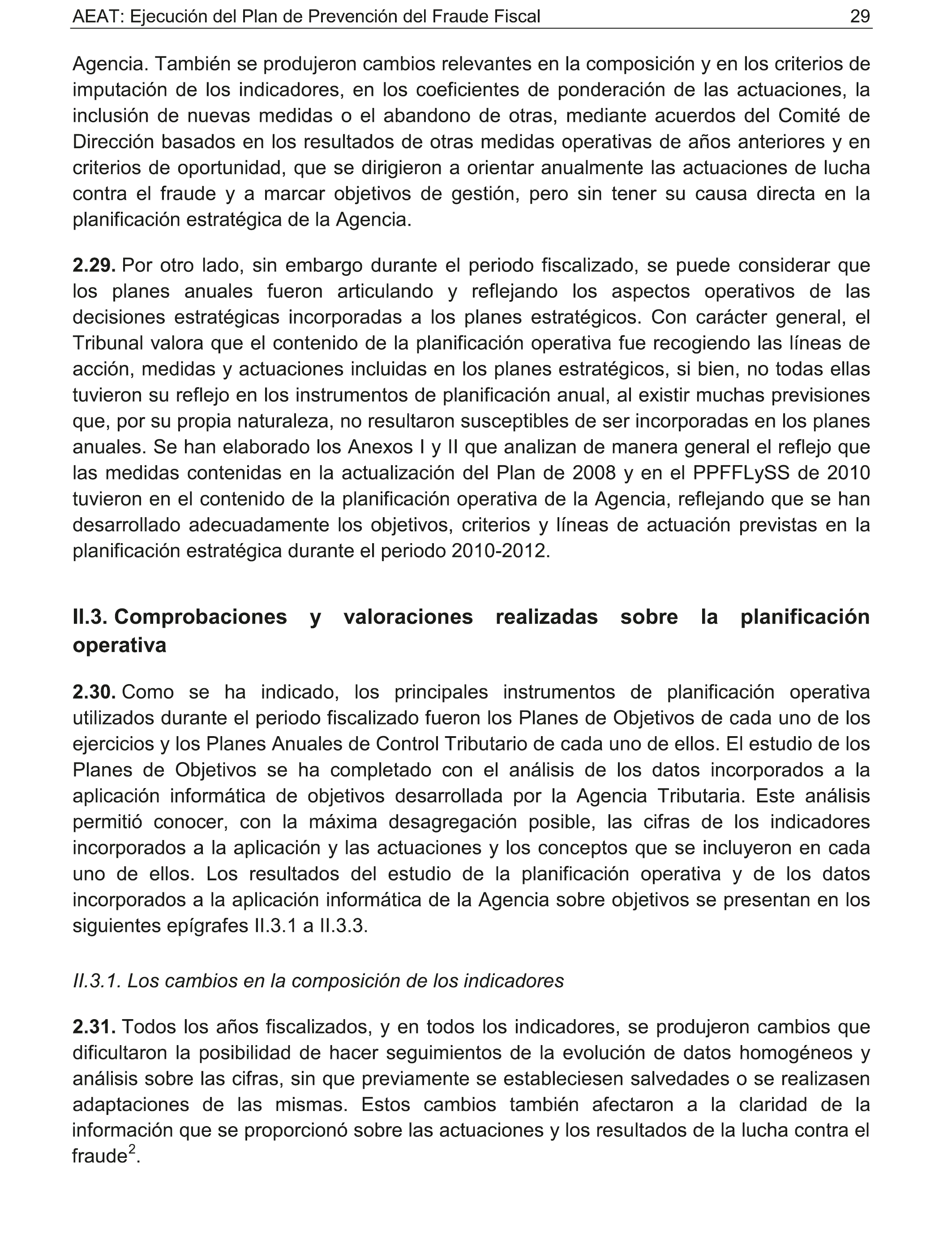 AEAT: Ejecución del Plan de Prevención del Fraude Fiscal 29

Agencia. También se produjeron cambios relevantes en la composición y en los criterios de imputación de los indicadores, en los coeficientes de ponderación de las actuaciones, la inclusión de nuevas medidas o el abandono de otras, mediante acuerdos del Comité de Dirección basados en los resultados de otras medidas operativas de años anteriores y en criterios de oportunidad, que se dirigieron a orientar anualmente las actuaciones de lucha contra el fraude y a marcar objetivos de gestión, pero sin tener su causa directa en la planificación estratégica de la Agencia.

2.29. Por otro lado, sin embargo durante el periodo fiscalizado, se puede considerar que los planes anuales fueron articulando y reflejando los aspectos operativos de las decisiones estratégicas incorporadas a los planes estratégicos. Con carácter general, el Tribunal valora que el contenido de la planificación operativa fue recogiendo las líneas de acción, medidas y actuaciones incluidas en los planes estratégicos, si bien, no todas ellas tuvieron su reflejo en los instrumentos de planificación anual, al existir muchas previsiones que, por su propia naturaleza, no resultaron susceptibles de ser incorporadas en los planes anuales. Se han elaborado los Anexos I y II que analizan de manera general el reflejo que las medidas contenidas en la actualización del Plan de 2008 y en el PPFFLySS de 2010 tuvieron en el contenido de la planificación operativa de la Agencia, reflejando que se han desarrollado adecuadamente los objetivos, criterios y líneas de actuación previstas en la planificación estratégica durante el periodo 2010-2012.

II.3. Comprobaciones y valoraciones realizadas sobre la planificación operativa

2.30. Como se ha indicado, los principales instrumentos de planificación operativa utilizados durante el periodo fiscalizado fueron los Planes de Objetivos de cada uno de los ejercicios y los Planes Anuales de Control Tributario de cada uno de ellos. El estudio de los Planes de Objetivos se ha completado con el análisis de los datos incorporados a la aplicación informática de objetivos desarrollada por la Agencia Tributaria. Este análisis permitió conocer, con la máxima desagregación posible, las cifras de los indicadores incorporados a la aplicación y las actuaciones y los conceptos que se incluyeron en cada uno de ellos. Los resultados del estudio de la planificación operativa y de los datos incorporados a la aplicación informática de la Agencia sobre objetivos se presentan en los siguientes epígrafes II.3.1 a II.3.3.

II.3.1. Los cambios en la composición de los indicadores

2.31. Todos los años fiscalizados, y en todos los indicadores, se produjeron cambios que dificultaron la posibilidad de hacer seguimientos de la evolución de datos homogéneos y análisis sobre las cifras, sin que previamente se estableciesen salvedades o se realizasen adaptaciones de las mismas. Estos cambios también afectaron a la claridad de la información que se proporcionó sobre las actuaciones y los resultados de la lucha contra el fraude$^2$.